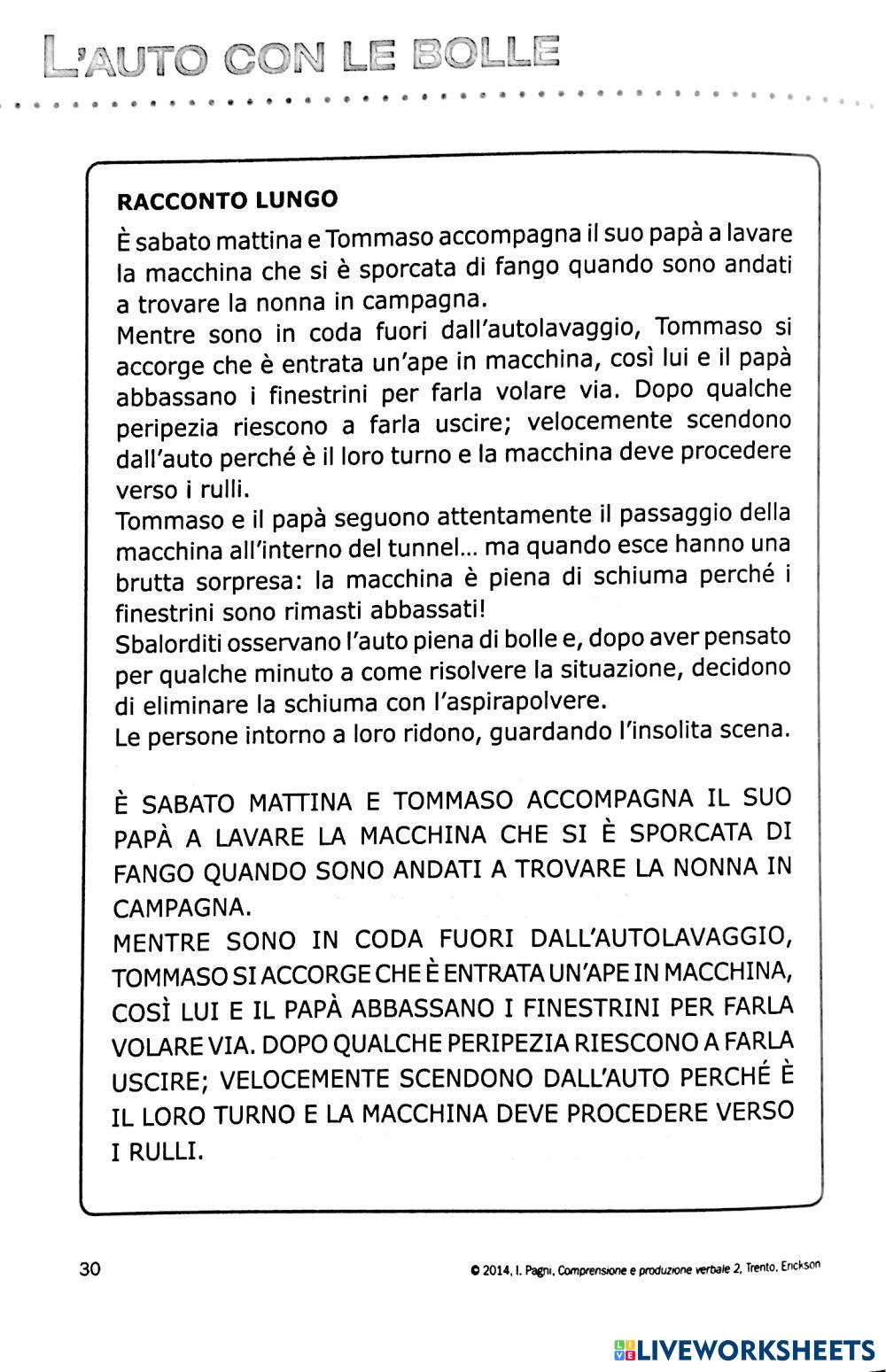 L'AUTO CON LE BOLLE

RACCONTO LUNGO

È sabato mattina e Tommaso accompagna il suo papà a lavare la macchina che si è sporcata di fango quando sono andati a trovare la nonna in campagna.
Mentre sono in coda fuori dall'autolavaggio, Tommaso si accorge che è entrata un'ape in macchina, così lui e il papà abbassano i finestrini per farla volare via. Dopo qualche peripezia riescono a farla uscire; velocemente scendono dall'auto perché è il loro turno e la macchina deve procedere verso i rulli.
Tommaso e il papà seguono attentamente il passaggio della macchina all'interno del tunnel... ma quando esce hanno una brutta sorpresa: la macchina è piena di schiuma perché i finestrini sono rimasti abbassati!
Sbalorditi osservano l'auto piena di bolle e, dopo aver pensato per qualche minuto a come risolvere la situazione, decidono di eliminare la schiuma con l'aspirapolvere.
Le persone intorno a loro ridono, guardando l'insolita scena.

È SABATO MATTINA E TOMMASO ACCOMPAGNA IL SUO PAPÀ A LAVARE LA MACCHINA CHE SI È SPORCATA DI FANGO QUANDO SONO ANDATI A TROVARE LA NONNA IN CAMPAGNA.
MENTRE SONO IN CODA FUORI DALL'AUTOLAVAGGIO, TOMMASO SI ACCORGE CHE È ENTRATA UN'APE IN MACCHINA, COSÌ LUI E IL PAPÀ ABBASSANO I FINESTRINI PER FARLA VOLARE VIA. DOPO QUALCHE PERIPEZIA RIESCONO A FARLA USCIRE; VELOCEMENTE SCENDONO DALL'AUTO PERCHÉ È IL LORO TURNO E LA MACCHINA DEVE PROCEDERE VERSO I RULLI.

30

© 2014, I. Pagni, Comprensione e produzione verbale 2, Trento, Erickson

LIVEWORKSHEETS